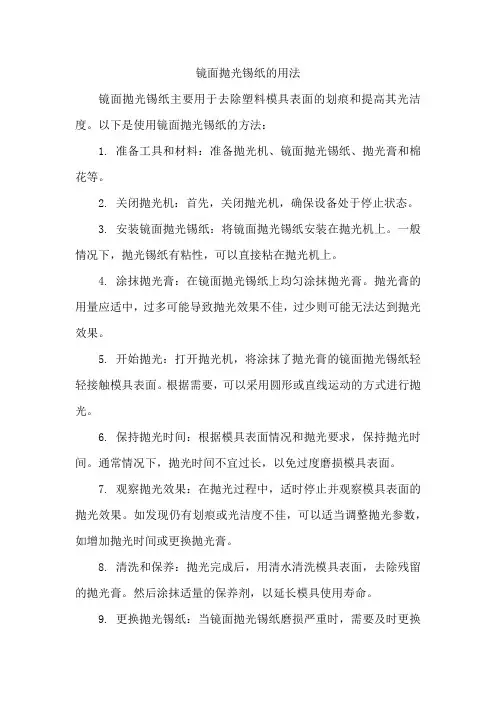 镜面抛光锡纸的用法

镜面抛光锡纸主要用于去除塑料模具表面的划痕和提高其光洁度。以下是使用镜面抛光锡纸的方法：

1. 准备工具和材料：准备抛光机、镜面抛光锡纸、抛光膏和棉花等。

2. 关闭抛光机：首先，关闭抛光机，确保设备处于停止状态。

3. 安装镜面抛光锡纸：将镜面抛光锡纸安装在抛光机上。一般情况下，抛光锡纸有粘性，可以直接粘在抛光机上。

4. 涂抹抛光膏：在镜面抛光锡纸上均匀涂抹抛光膏。抛光膏的用量应适中，过多可能导致抛光效果不佳，过少则可能无法达到抛光效果。

5. 开始抛光：打开抛光机，将涂抹了抛光膏的镜面抛光锡纸轻轻接触模具表面。根据需要，可以采用圆形或直线运动的方式进行抛光。

6. 保持抛光时间：根据模具表面情况和抛光要求，保持抛光时间。通常情况下，抛光时间不宜过长，以免过度磨损模具表面。

7. 观察抛光效果：在抛光过程中，适时停止并观察模具表面的抛光效果。如发现仍有划痕或光洁度不佳，可以适当调整抛光参数，如增加抛光时间或更换抛光膏。

8. 清洗和保养：抛光完成后，用清水清洗模具表面，去除残留的抛光膏。然后涂抹适量的保养剂，以延长模具使用寿命。

9. 更换抛光锡纸：当镜面抛光锡纸磨损严重时，需要及时更换